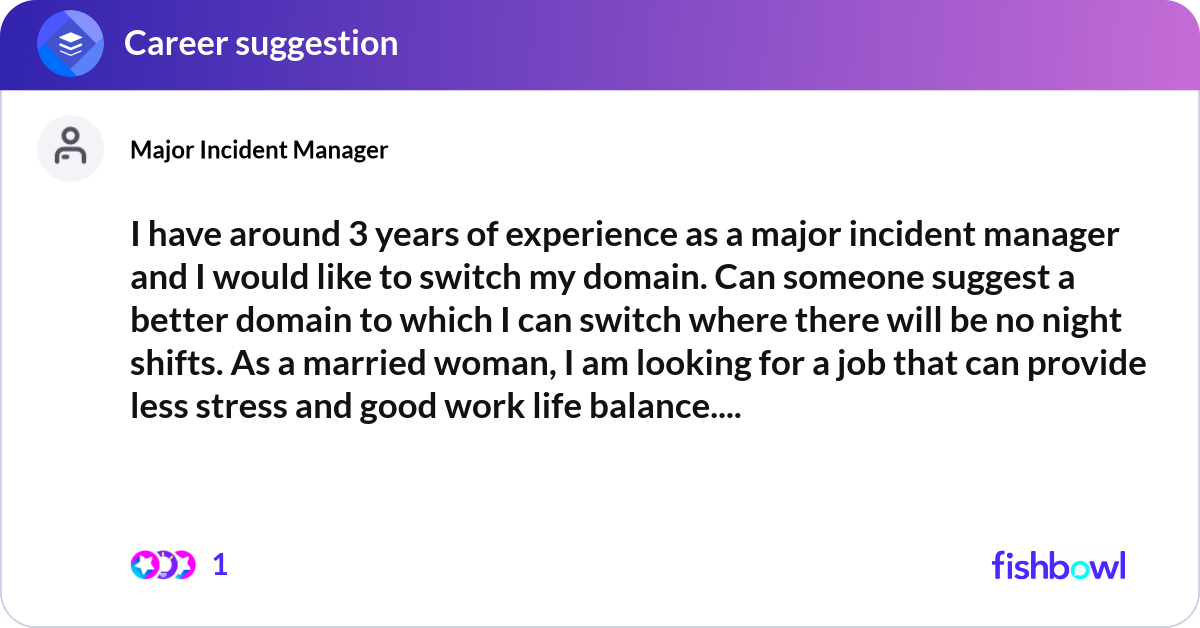 Career suggestion

Major Incident Manager

I have around 3 years of experience as a major incident manager and I would like to switch my domain. Can someone suggest a better domain to which I can switch where there will be no night shifts. As a married woman, I am looking for a job that can provide less stress and good work life balance....

1

fishbowl